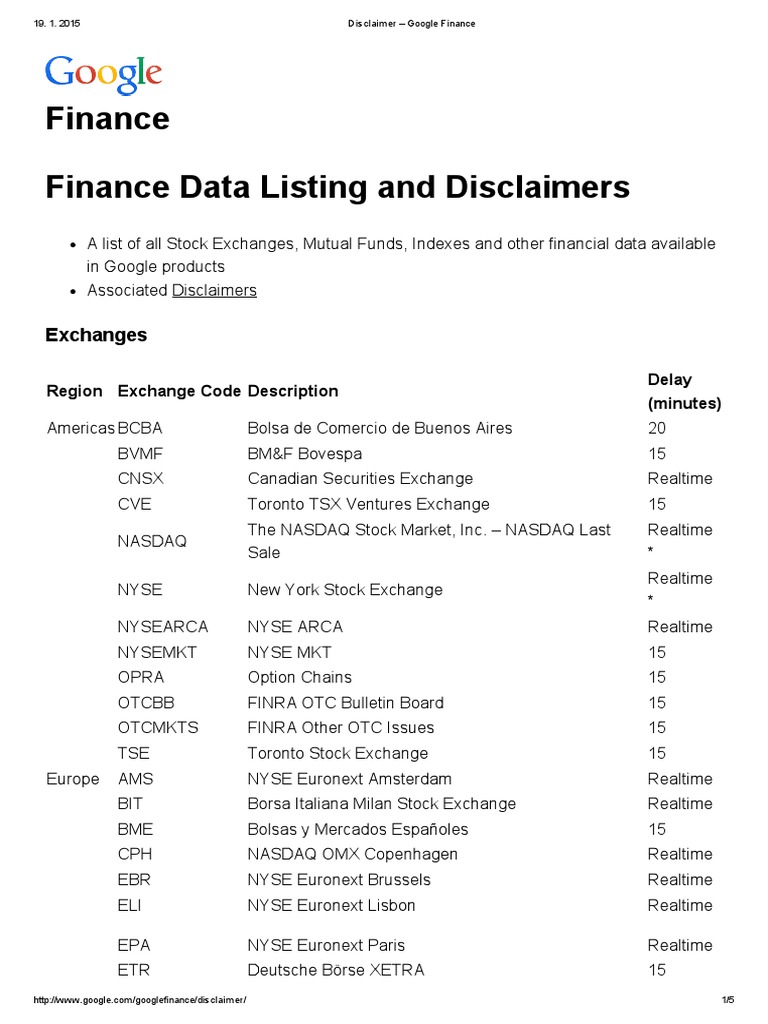 19. 1. 2015 Disclaimer – Google Finance

Google

Finance

Finance Data Listing and Disclaimers

- A list of all Stock Exchanges, Mutual Funds, Indexes and other financial data available in Google products
- Associated Disclaimers

Exchanges

| Region | Exchange Code | Description | Delay (minutes) |
|---|---|---|---|
| Americas | BCBA | Bolsa de Comercio de Buenos Aires | 20 |
| | BVMF | BM&F Bovespa | 15 |
| | CNSX | Canadian Securities Exchange | Realtime |
| | CVE | Toronto TSX Ventures Exchange | 15 |
| | NASDAQ | The NASDAQ Stock Market, Inc. – NASDAQ Last Sale | Realtime * |
| | NYSE | New York Stock Exchange | Realtime * |
| | NYSEARCA | NYSE ARCA | Realtime |
| | NYSEMKT | NYSE MKT | 15 |
| | OPRA | Option Chains | 15 |
| | OTCBB | FINRA OTC Bulletin Board | 15 |
| | OTCMKTS | FINRA Other OTC Issues | 15 |
| | TSE | Toronto Stock Exchange | 15 |
| Europe | AMS | NYSE Euronext Amsterdam | Realtime |
| | BIT | Borsa Italiana Milan Stock Exchange | Realtime |
| | BME | Bolsas y Mercados Españoles | 15 |
| | CPH | NASDAQ OMX Copenhagen | Realtime |
| | EBR | NYSE Euronext Brussels | Realtime |
| | ELI | NYSE Euronext Lisbon | Realtime |
| | EPA | NYSE Euronext Paris | Realtime |
| | ETR | Deutsche Börse XETRA | 15 |

http://www.google.com/googlefinance/disclaimer/ 1/5